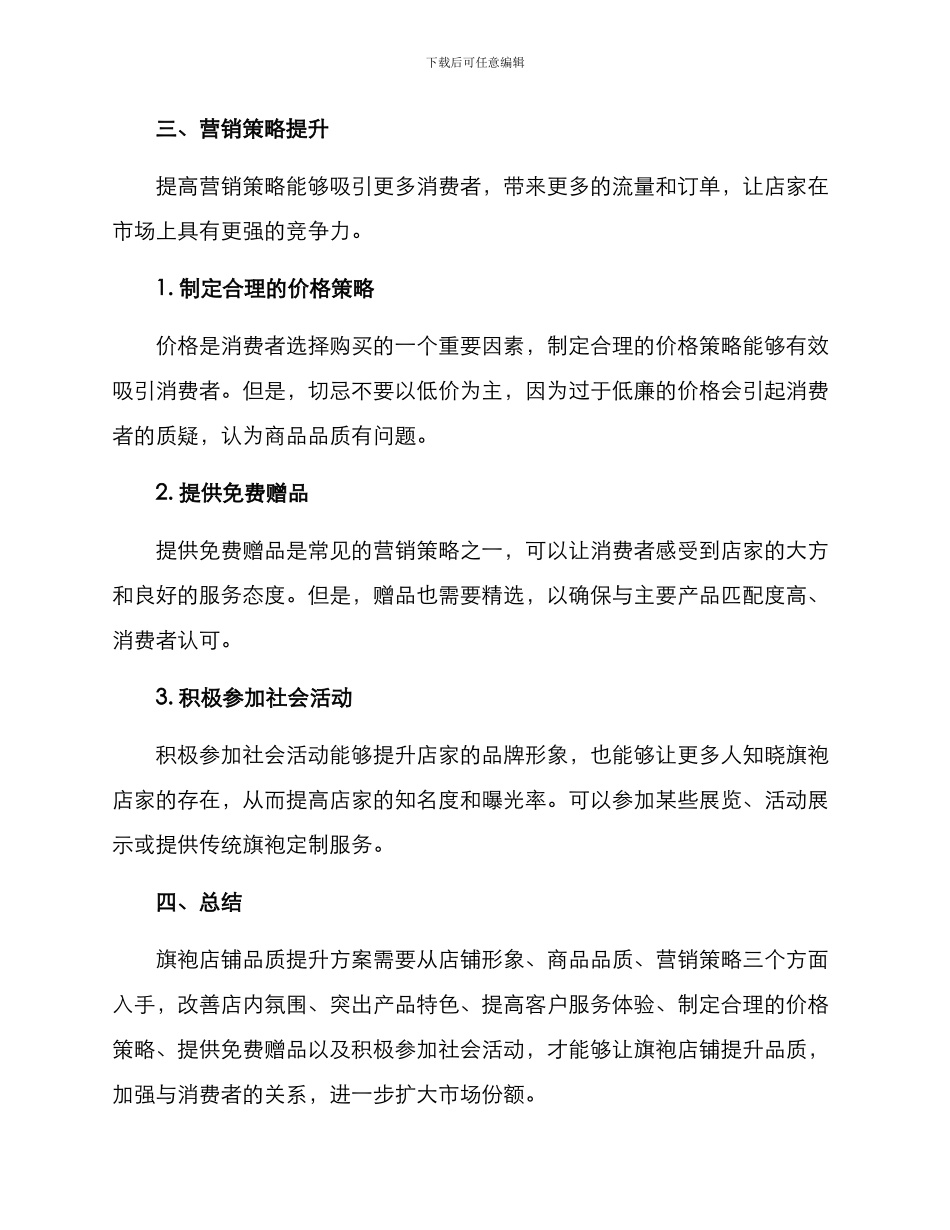 下载后可任意编辑

三、营销策略提升

提高营销策略能够吸引更多消费者，带来更多的流量和订单，让店家在市场上具有更强的竞争力。

1. 制定合理的价格策略

价格是消费者选择购买的一个重要因素，制定合理的价格策略能够有效吸引消费者。但是，切忌不要以低价为主，因为过于低廉的价格会引起消费者的质疑，认为商品品质有问题。

2. 提供免费赠品

提供免费赠品是常见的营销策略之一，可以让消费者感受到店家的大方和良好的服务态度。但是，赠品也需要精选，以确保与主要产品匹配度高、消费者认可。

3. 积极参加社会活动

积极参加社会活动能够提升店家的品牌形象，也能够让更多人知晓旗袍店家的存在，从而提高店家的知名度和曝光率。可以参加某些展览、活动展示或提供传统旗袍定制服务。

四、总结

旗袍店铺品质提升方案需要从店铺形象、商品品质、营销策略三个方面入手，改善店内氛围、突出产品特色、提高客户服务体验、制定合理的价格策略、提供免费赠品以及积极参加社会活动，才能够让旗袍店铺提升品质，加强与消费者的关系，进一步扩大市场份额。